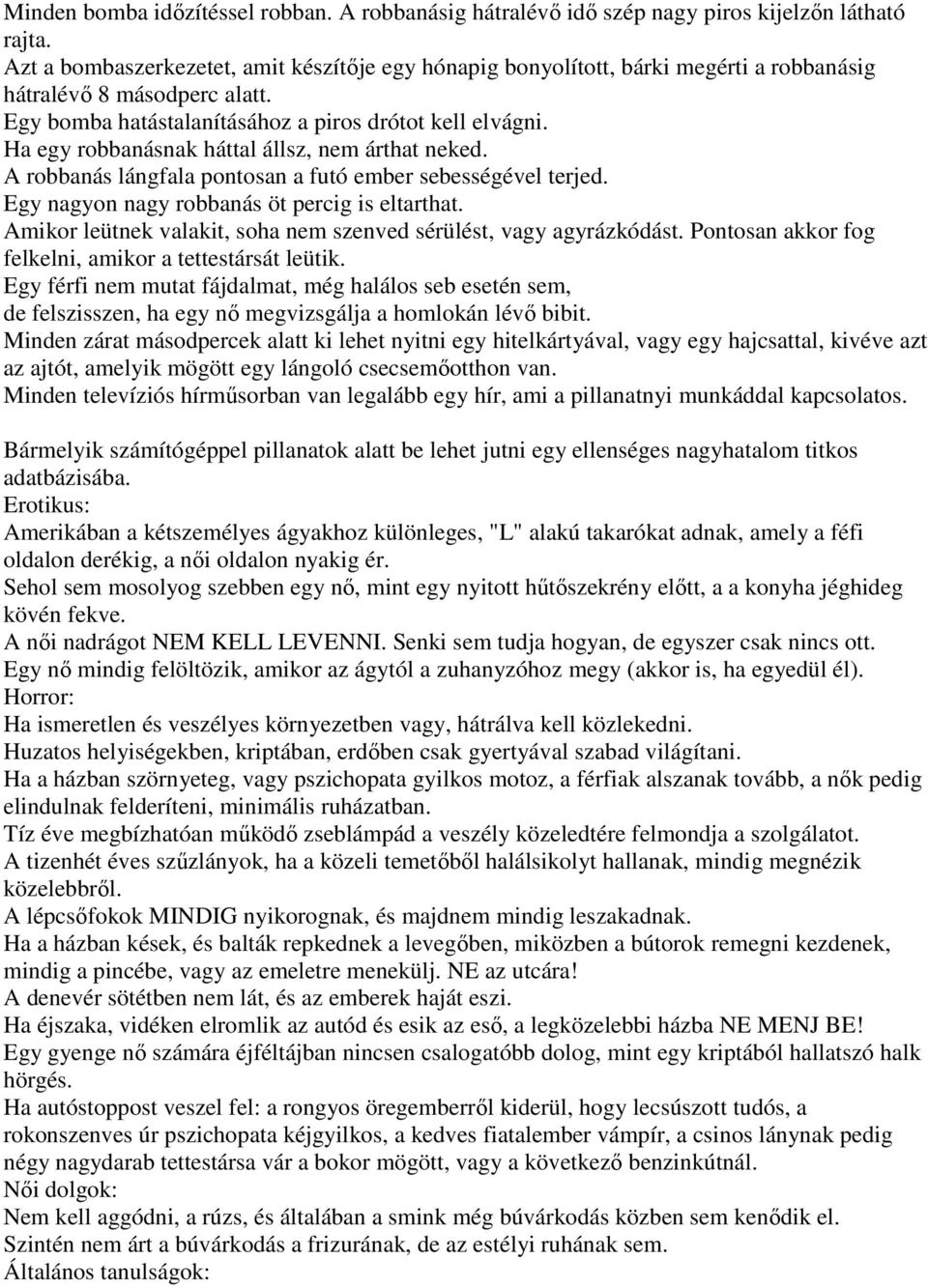 Minden bomba időzítéssel robban. A robbanásig hátralévő idő szép nagy piros kijelzőn látható rajta.
Azt a bombaszerkezetet, amit készítője egy hónapig bonyolított, bárki megérti a robbanásig hátralévő 8 másodperc alatt.
Egy bomba hatástalanításához a piros drótot kell elvágni.
Ha egy robbanásnak háttal állsz, nem árthat neked.
A robbanás lángfala pontosan a futó ember sebességével terjed.
Egy nagyon nagy robbanás öt percig is eltarthat.
Amikor leütnek valakit, soha nem szenved sérülést, vagy agyrázkódást. Pontosan akkor fog felkelni, amikor a tettestársát leütik.
Egy férfi nem mutat fájdalmat, még halálos seb esetén sem, de felszisszen, ha egy nő megvizsgálja a homlokán lévő bibit.
Minden zárat másodpercek alatt ki lehet nyitni egy hitelkártyával, vagy egy hajcsattal, kivéve azt az ajtót, amelyik mögött egy lángoló csecsemőotthon van.
Minden televíziós hírműsorban van legalább egy hír, ami a pillanatnyi munkáddal kapcsolatos.

Bármelyik számítógéppel pillanatok alatt be lehet jutni egy ellenséges nagyhatalom titkos adatbázisába.
Erotikus:
Amerikában a kétszemélyes ágyakhoz különleges, "L" alakú takarókat adnak, amely a féfi oldalon derékig, a női oldalon nyakig ér.
Sehol sem mosolyog szebben egy nő, mint egy nyitott hűtőszekrény előtt, a a konyha jéghideg kövén fekve.
A női nadrágot NEM KELL LEVENNI. Senki sem tudja hogyan, de egyszer csak nincs ott.
Egy nő mindig felöltözik, amikor az ágytól a zuhanyzóhoz megy (akkor is, ha egyedül él).
Horror:
Ha ismeretlen és veszélyes környezetben vagy, hátrálva kell közlekedni.
Huzatos helyiségekben, kriptában, erdőben csak gyertyával szabad világítani.
Ha a házban szörnyeteg, vagy pszichopata gyilkos motoz, a férfiak alszanak tovább, a nők pedig elindulnak felderíteni, minimális ruházatban.
Tíz éve megbízhatóan működő zseblámpád a veszély közeledtére felmondja a szolgálatot.
A tizenhét éves szűzlányok, ha a közeli temetőből halálsikolyt hallanak, mindig megnézik közelebbről.
A lépcsőfokok MINDIG nyikorognak, és majdnem mindig leszakadnak.
Ha a házban kések, és balták repkednek a levegőben, miközben a bútorok remegni kezdenek, mindig a pincébe, vagy az emeletre menekülj. NE az utcára!
A denevér sötétben nem lát, és az emberek haját eszi.
Ha éjszaka, vidéken elromlik az autód és esik az eső, a legközelebbi házba NE MENJ BE!
Egy gyenge nő számára éjféltájban nincsen csalogatóbb dolog, mint egy kriptából hallatszó halk hörgés.
Ha autóstoppost veszel fel: a rongyos öregemberről kiderül, hogy lecsúszott tudós, a rokonszenves úr pszichopata kéjgyilkos, a kedves fiatalember vámpír, a csinos lánynak pedig négy nagydarab tettestársa vár a bokor mögött, vagy a következő benzinkútnál.
Női dolgok:
Nem kell aggódni, a rúzs, és általában a smink még búvárkodás közben sem kenődik el.
Szintén nem árt a búvárkodás a frizurának, de az estélyi ruhának sem.
Általános tanulságok: